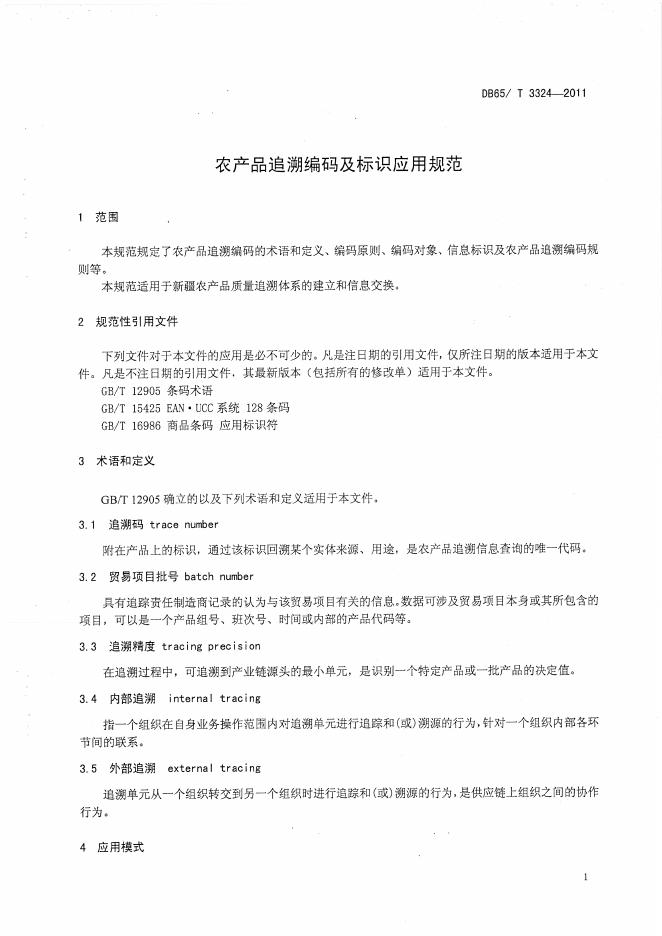 DB65/ T 3324—2011

农产品追溯编码及标识应用规范

1 范围

本规范规定了农产品追溯编码的术语和定义、编码原则、编码对象、信息标识及农产品追溯编码规则等。

本规范适用于新疆农产品质量追溯体系的建立和信息交换。

2 规范性引用文件

下列文件对于本文件的应用是必不可少的。凡是注日期的引用文件，仅所注日期的版本适用于本文件。凡是不注日期的引用文件，其最新版本（包括所有的修改单）适用于本文件。

GB/T 12905 条码术语

GB/T 15425 EAN·UCC 系统 128 条码

GB/T 16986 商品条码 应用标识符

3 术语和定义

GB/T 12905 确立的以及下列术语和定义适用于本文件。

3.1 追溯码 trace number

附在产品上的标识，通过该标识回溯某个实体来源、用途，是农产品追溯信息查询的唯一代码。

3.2 贸易项目批号 batch number

具有追踪责任制造商记录的认为与该贸易项目有关的信息。数据可涉及贸易项目本身或其所包含的项目，可以是一个产品组号、班次号、时间或内部的产品代码等。

3.3 追溯精度 tracing precision

在追溯过程中，可追溯到产业链源头的最小单元，是识别一个特定产品或一批产品的决定值。

3.4 内部追溯 internal tracing

指一个组织在自身业务操作范围内对追溯单元进行追踪和(或)溯源的行为，针对一个组织内部各环节间的联系。

3.5 外部追溯 external tracing

追溯单元从一个组织转交到另一个组织时进行追踪和(或)溯源的行为，是供应链上组织之间的协作行为。

4 应用模式

1